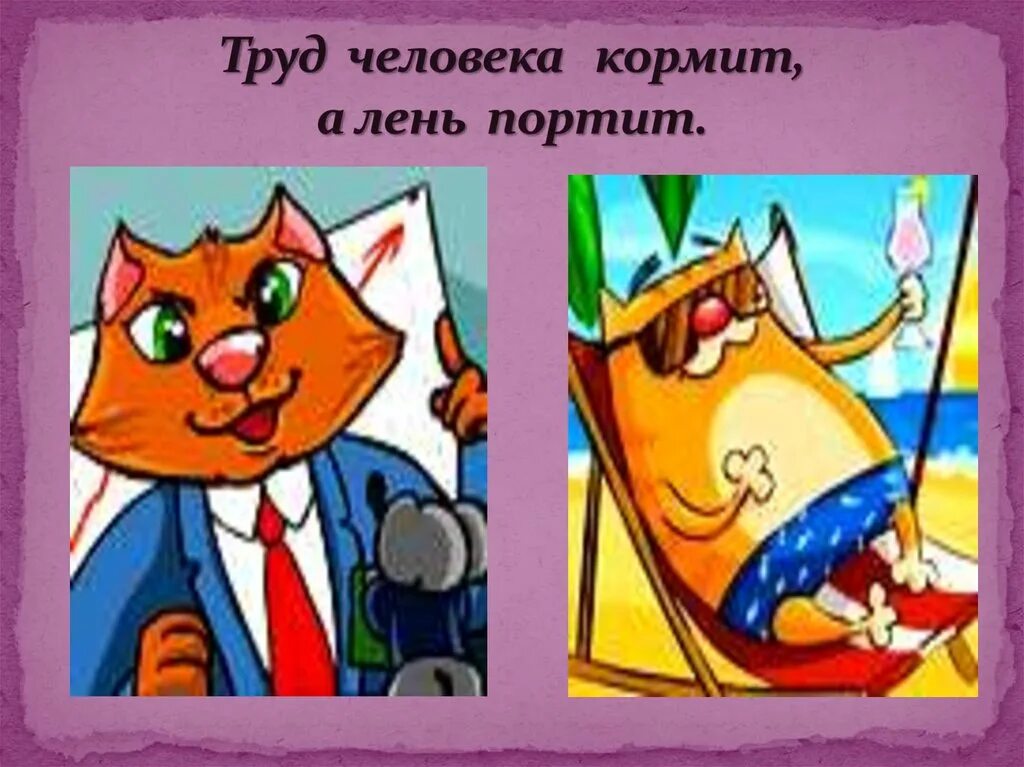 Труд человека кормит,
а лень портит.